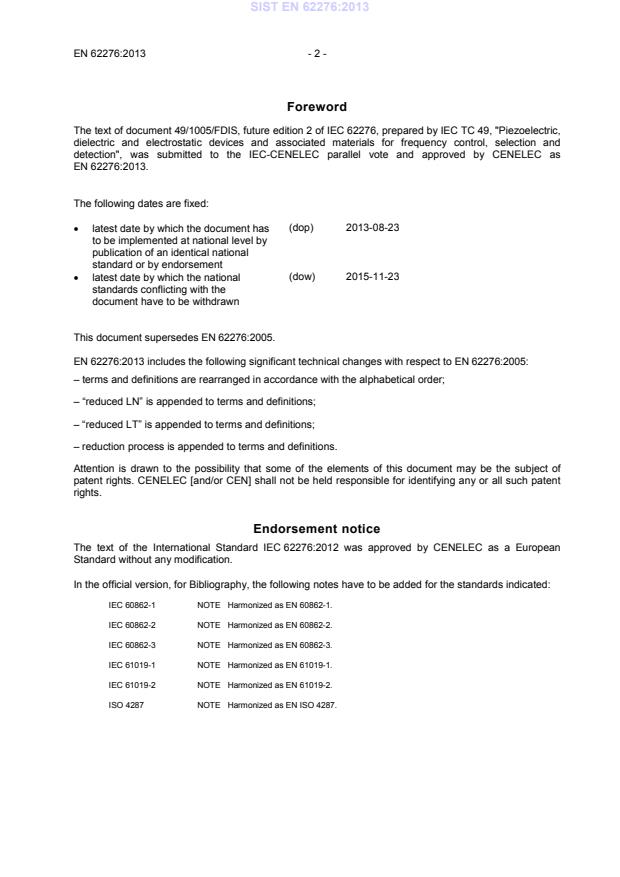 SIST EN 62276:2013

EN 62276:2013 - 2 -

Foreword

The text of document 49/1005/FDIS, future edition 2 of IEC 62276, prepared by IEC TC 49, "Piezoelectric, dielectric and electrostatic devices and associated materials for frequency control, selection and detection", was submitted to the IEC-CENELEC parallel vote and approved by CENELEC as EN 62276:2013.

The following dates are fixed:

• latest date by which the document has to be implemented at national level by publication of an identical national standard or by endorsement (dop) 2013-08-23
• latest date by which the national standards conflicting with the document have to be withdrawn (dow) 2015-11-23

This document supersedes EN 62276:2005.

EN 62276:2013 includes the following significant technical changes with respect to EN 62276:2005:

– terms and definitions are rearranged in accordance with the alphabetical order;

– "reduced LN" is appended to terms and definitions;

– "reduced LT" is appended to terms and definitions;

– reduction process is appended to terms and definitions.

Attention is drawn to the possibility that some of the elements of this document may be the subject of patent rights. CENELEC [and/or CEN] shall not be held responsible for identifying any or all such patent rights.

Endorsement notice

The text of the International Standard IEC 62276:2012 was approved by CENELEC as a European Standard without any modification.

In the official version, for Bibliography, the following notes have to be added for the standards indicated:

IEC 60862-1 NOTE Harmonized as EN 60862-1.

IEC 60862-2 NOTE Harmonized as EN 60862-2.

IEC 60862-3 NOTE Harmonized as EN 60862-3.

IEC 61019-1 NOTE Harmonized as EN 61019-1.

IEC 61019-2 NOTE Harmonized as EN 61019-2.

ISO 4287 NOTE Harmonized as EN ISO 4287.